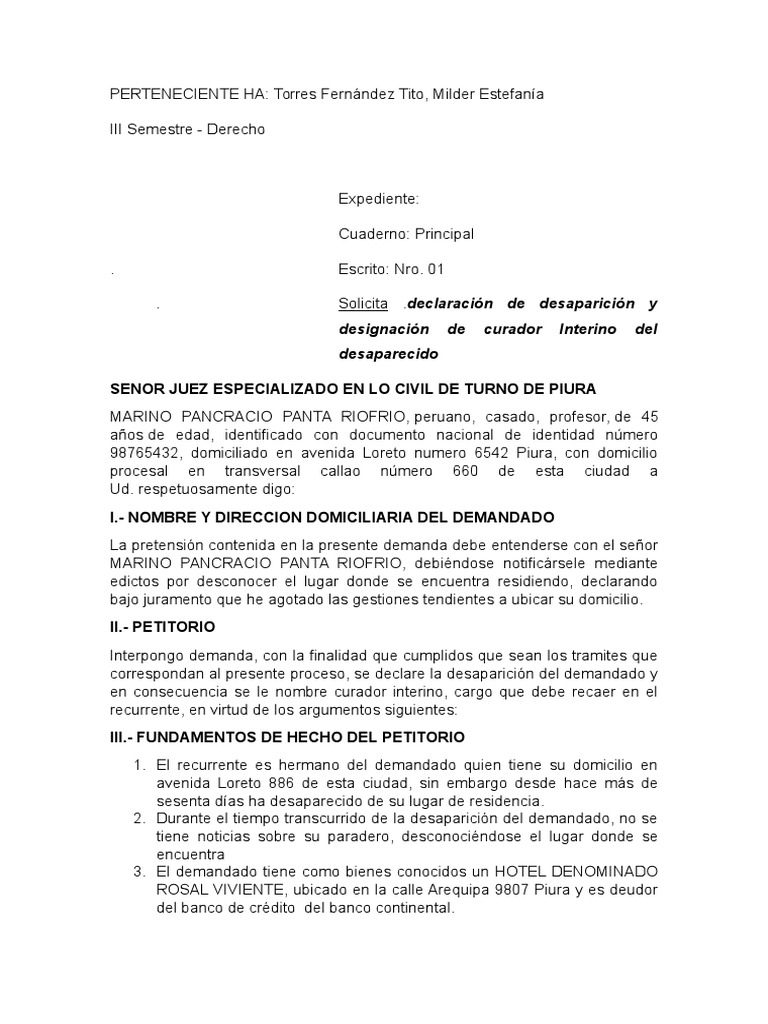 PERTENECIENTE HA: Torres Fernández Tito, Milder Estefanía

III Semestre - Derecho

Expediente:

Cuaderno: Principal

. Escrito: Nro. 01

. Solicita .declaración de desaparición y designación de curador Interino del desaparecido

SENOR JUEZ ESPECIALIZADO EN LO CIVIL DE TURNO DE PIURA

MARINO PANCRACIO PANTA RIOFRIO, peruano, casado, profesor, de 45 años de edad, identificado con documento nacional de identidad número 98765432, domiciliado en avenida Loreto numero 6542 Piura, con domicilio procesal en transversal callao número 660 de esta ciudad a Ud. respetuosamente digo:

I.- NOMBRE Y DIRECCION DOMICILIARIA DEL DEMANDADO

La pretensión contenida en la presente demanda debe entenderse con el señor MARINO PANCRACIO PANTA RIOFRIO, debiéndose notificársele mediante edictos por desconocer el lugar donde se encuentra residiendo, declarando bajo juramento que he agotado las gestiones tendientes a ubicar su domicilio.

II.- PETITORIO

Interpongo demanda, con la finalidad que cumplidos que sean los tramites que correspondan al presente proceso, se declare la desaparición del demandado y en consecuencia se le nombre curador interino, cargo que debe recaer en el recurrente, en virtud de los argumentos siguientes:

III.- FUNDAMENTOS DE HECHO DEL PETITORIO

1. El recurrente es hermano del demandado quien tiene su domicilio en avenida Loreto 886 de esta ciudad, sin embargo desde hace más de sesenta días ha desaparecido de su lugar de residencia.
2. Durante el tiempo transcurrido de la desaparición del demandado, no se tiene noticias sobre su paradero, desconociéndose el lugar donde se encuentra
3. El demandado tiene como bienes conocidos un HOTEL DENOMINADO ROSAL VIVIENTE, ubicado en la calle Arequipa 9807 Piura y es deudor del banco de crédito del banco continental.